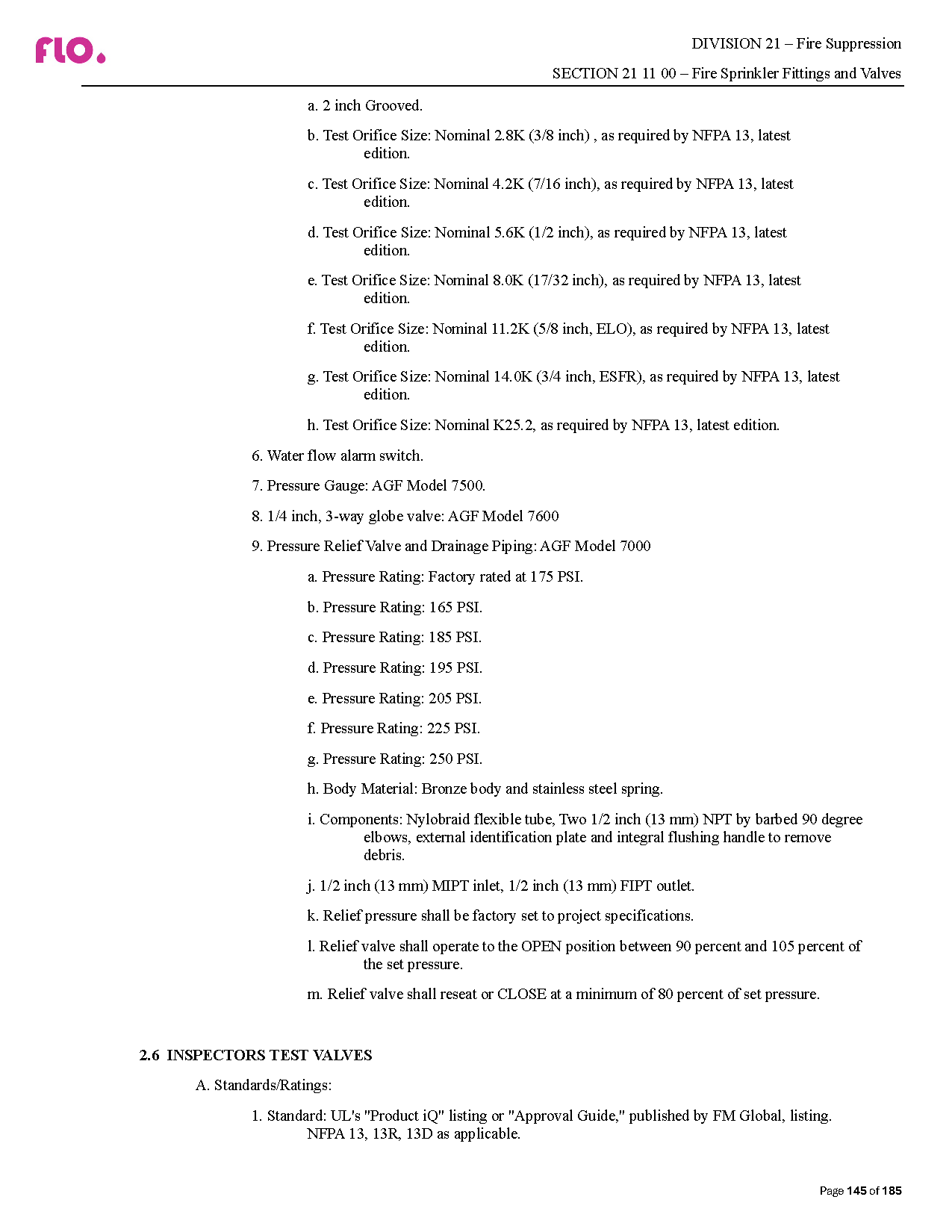 flo.

DIVISION 21 – Fire Suppression

SECTION 21 11 00 – Fire Sprinkler Fittings and Valves

a. 2 inch Grooved.

b. Test Orifice Size: Nominal 2.8K (3/8 inch) , as required by NFPA 13, latest edition.

c. Test Orifice Size: Nominal 4.2K (7/16 inch), as required by NFPA 13, latest edition.

d. Test Orifice Size: Nominal 5.6K (1/2 inch), as required by NFPA 13, latest edition.

e. Test Orifice Size: Nominal 8.0K (17/32 inch), as required by NFPA 13, latest edition.

f. Test Orifice Size: Nominal 11.2K (5/8 inch, ELO), as required by NFPA 13, latest edition.

g. Test Orifice Size: Nominal 14.0K (3/4 inch, ESFR), as required by NFPA 13, latest edition.

h. Test Orifice Size: Nominal K25.2, as required by NFPA 13, latest edition.

6. Water flow alarm switch.

7. Pressure Gauge: AGF Model 7500.

8. 1/4 inch, 3-way globe valve: AGF Model 7600

9. Pressure Relief Valve and Drainage Piping: AGF Model 7000

a. Pressure Rating: Factory rated at 175 PSI.

b. Pressure Rating: 165 PSI.

c. Pressure Rating: 185 PSI.

d. Pressure Rating: 195 PSI.

e. Pressure Rating: 205 PSI.

f. Pressure Rating: 225 PSI.

g. Pressure Rating: 250 PSI.

h. Body Material: Bronze body and stainless steel spring.

i. Components: Nylobraid flexible tube, Two 1/2 inch (13 mm) NPT by barbed 90 degree elbows, external identification plate and integral flushing handle to remove debris.

j. 1/2 inch (13 mm) MIPT inlet, 1/2 inch (13 mm) FIPT outlet.

k. Relief pressure shall be factory set to project specifications.

l. Relief valve shall operate to the OPEN position between 90 percent and 105 percent of the set pressure.

m. Relief valve shall reseat or CLOSE at a minimum of 80 percent of set pressure.

2.6 INSPECTORS TEST VALVES

A. Standards/Ratings:

1. Standard: UL's "Product iQ" listing or "Approval Guide," published by FM Global, listing. NFPA 13, 13R, 13D as applicable.

Page 145 of 185